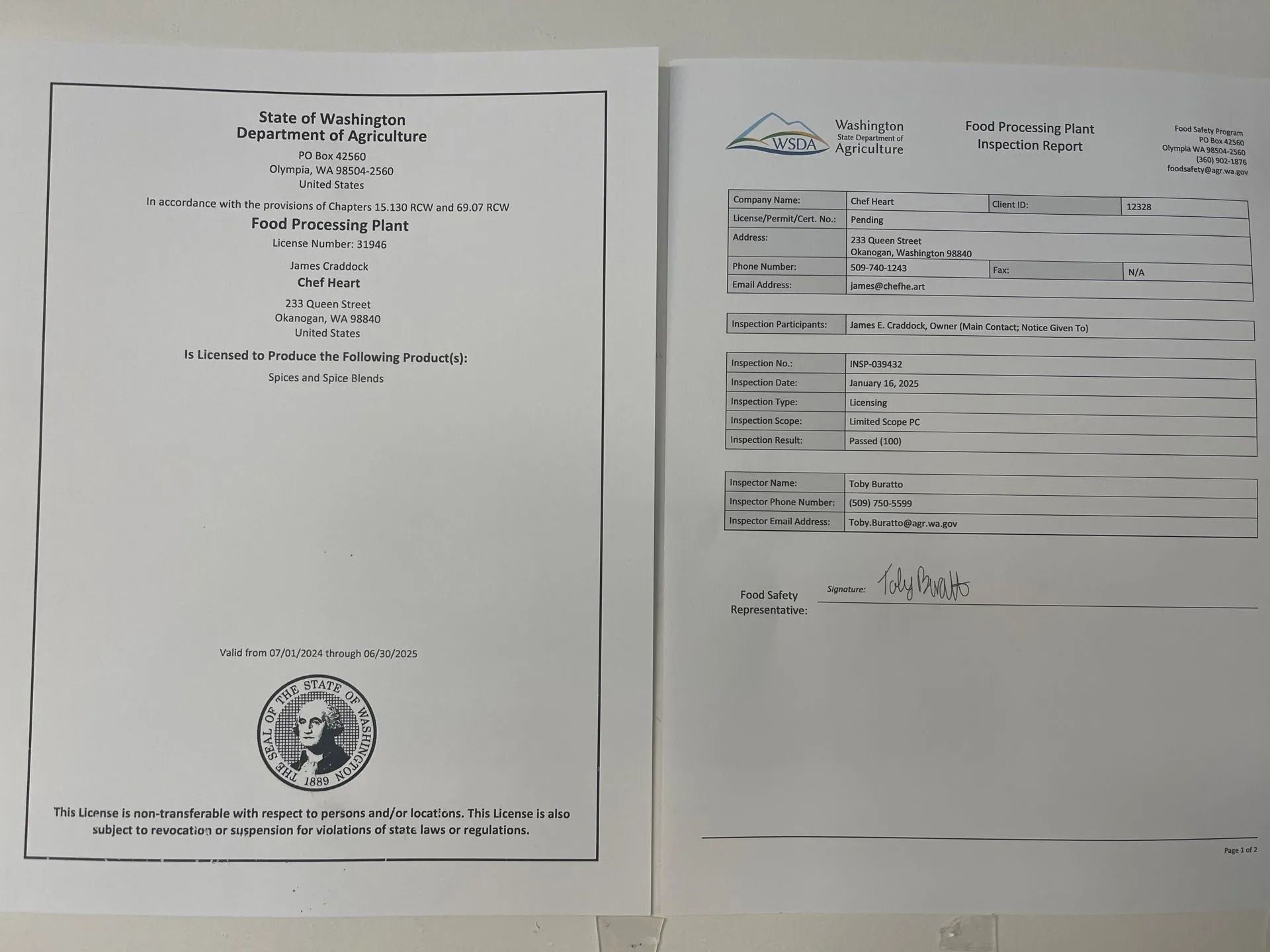 State of Washington
Department of Agriculture
PO Box 42560
Olympia, WA 98504-2560
United States

In accordance with the provisions of Chapters 15.130 RCW and 69.07 RCW

Food Processing Plant
License Number: 31946

James Craddock
Chef Heart

233 Queen Street
Okanogan, WA 98840
United States

Is Licensed to Produce the Following Product(s):

Spices and Spice Blends

Valid from 07/01/2024 through 06/30/2025

THE SEAL OF THE STATE OF WASHINGTON 1889

This License is non-transferable with respect to persons and/or locations. This License is also subject to revocation or suspension for violations of state laws or regulations.

WSDA Washington State Department of Agriculture

Food Processing Plant Inspection Report

Food Safety Program
PO Box 42560
Olympia WA 98504-2560
(360) 902-1876
foodsafety@agr.wa.gov

| Company Name: | Chef Heart | Client ID: | 12328 |
|---|---|---|---|
| License/Permit/Cert. No.: | Pending | | |
| Address: | 233 Queen Street Okanogan, Washington 98840 | | |
| Phone Number: | 509-740-1243 | Fax: | N/A |
| Email Address: | james@chefhe.art | | |

| Inspection Participants: | James E. Craddock, Owner (Main Contact; Notice Given To) |
|---|---|

| Inspection No.: | INSP-039432 |
|---|---|
| Inspection Date: | January 16, 2025 |
| Inspection Type: | Licensing |
| Inspection Scope: | Limited Scope PC |
| Inspection Result: | Passed (100) |

| Inspector Name: | Toby Buratto |
|---|---|
| Inspector Phone Number: | (509) 750-5599 |
| Inspector Email Address: | Toby.Buratto@agr.wa.gov |

Food Safety Representative: Signature: Toby Buratto

Page 1 of 2